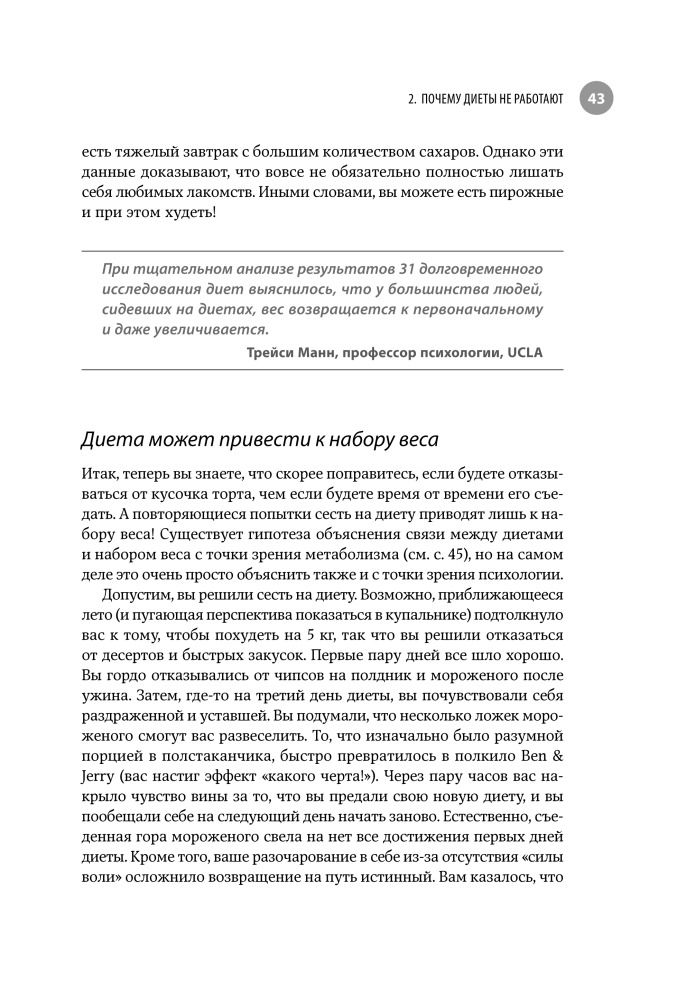 2. ПОЧЕМУ ДИЕТЫ НЕ РАБОТАЮТ 43

есть тяжелый завтрак с большим количеством сахаров. Однако эти данные доказывают, что вовсе не обязательно полностью лишать себя любимых лакомств. Иными словами, вы можете есть пирожные и при этом худеть!

При тщательном анализе результатов 31 долговременного исследования диет выяснилось, что у большинства людей, сидевших на диетах, вес возвращается к первоначальному и даже увеличивается.

Трейси Манн, профессор психологии, UCLA

Диета может привести к набору веса

Итак, теперь вы знаете, что скорее поправитесь, если будете отказываться от кусочка торта, чем если будете время от времени его съедать. А повторяющиеся попытки сесть на диету приводят лишь к набору веса! Существует гипотеза объяснения связи между диетами и набором веса с точки зрения метаболизма (см. с. 45), но на самом деле это очень просто объяснить также и с точки зрения психологии.

Допустим, вы решили сесть на диету. Возможно, приближающееся лето (и пугающая перспектива показаться в купальнике) подтолкнуло вас к тому, чтобы похудеть на 5 кг, так что вы решили отказаться от десертов и быстрых закусок. Первые пару дней все шло хорошо. Вы гордо отказывались от чипсов на полдник и мороженого после ужина. Затем, где-то на третий день диеты, вы почувствовали себя раздраженной и уставшей. Вы подумали, что несколько ложек мороженого смогут вас развеселить. То, что изначально было разумной порцией в полстаканчика, быстро превратилось в полкило Ben & Jerry (вас настиг эффект «какого черта!»). Через пару часов вас накрыло чувство вины за то, что вы предали свою новую диету, и вы пообещали себе на следующий день начать заново. Естественно, съеденная гора мороженого свела на нет все достижения первых дней диеты. Кроме того, ваше разочарование в себе из-за отсутствия «силы воли» осложнило возвращение на путь истинный. Вам казалось, что